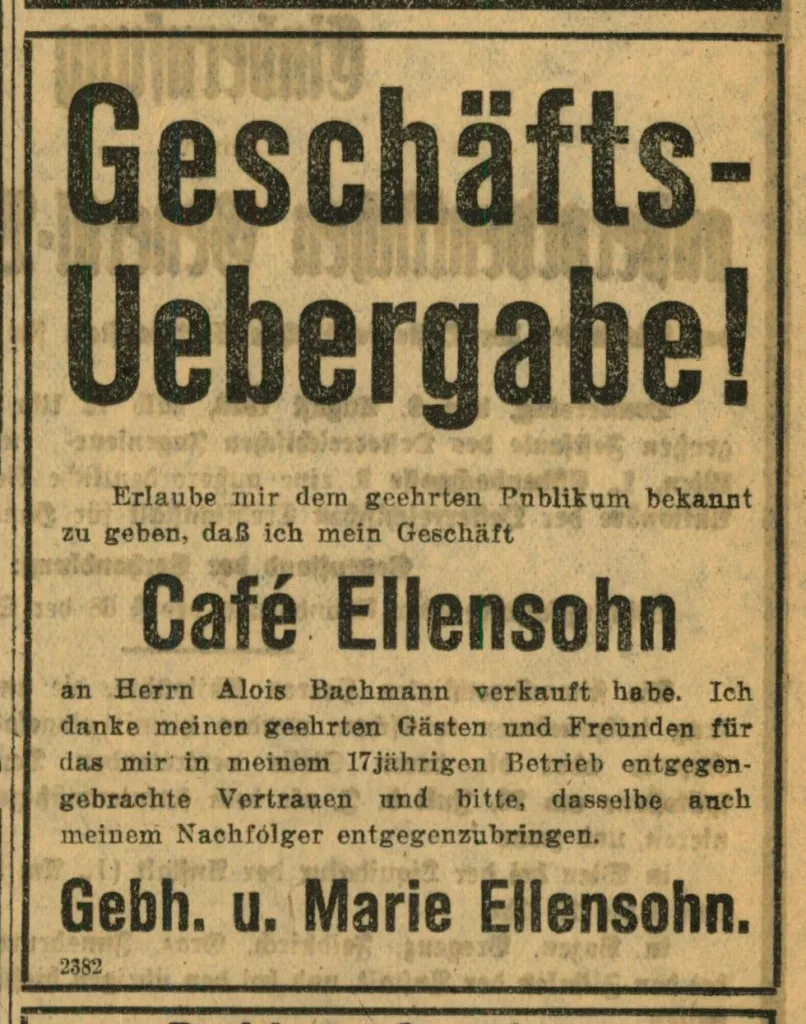 Geschäfts-Uebergabe!

Erlaube mir dem geehrten Publikum bekannt zu geben, daß ich mein Geschäft

Café Ellensohn

an Herrn Alois Bachmann verkauft habe. Ich danke meinen geehrten Gästen und Freunden für das mir in meinem 17jährigen Betrieb entgegengebrachte Vertrauen und bitte, dasselbe auch meinem Nachfolger entgegenzubringen.

Gebh. u. Marie Ellensohn.

2382